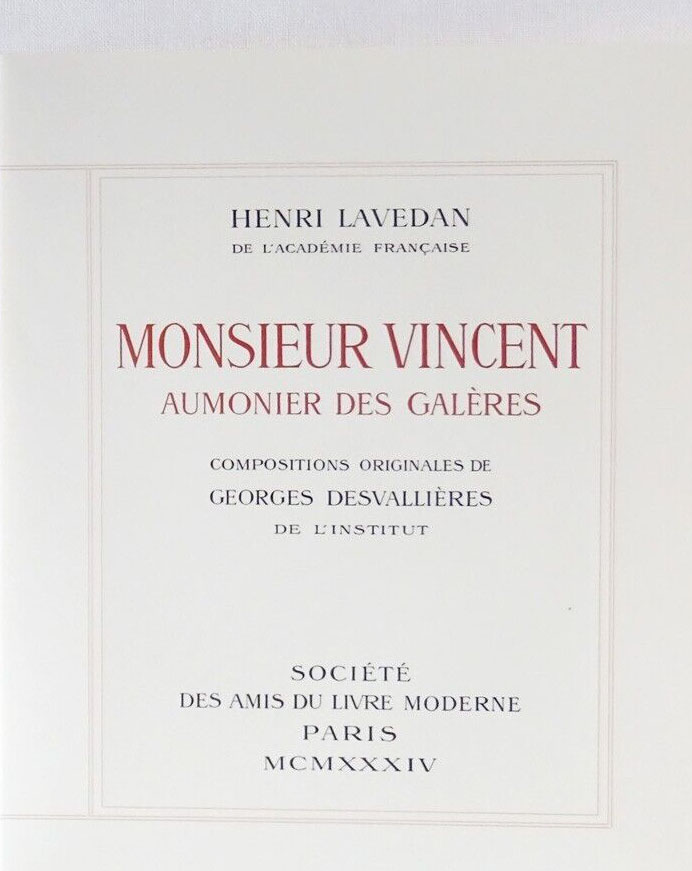 HENRI LAVEDAN
DE L'ACADÉMIE FRANÇAISE

MONSIEUR VINCENT
AUMONIER DES GALÈRES

COMPOSITIONS ORIGINALES DE
GEORGES DESVALLIÈRES
DE L'INSTITUT

SOCIÉTÉ
DES AMIS DU LIVRE MODERNE
PARIS
MCMXXXIV